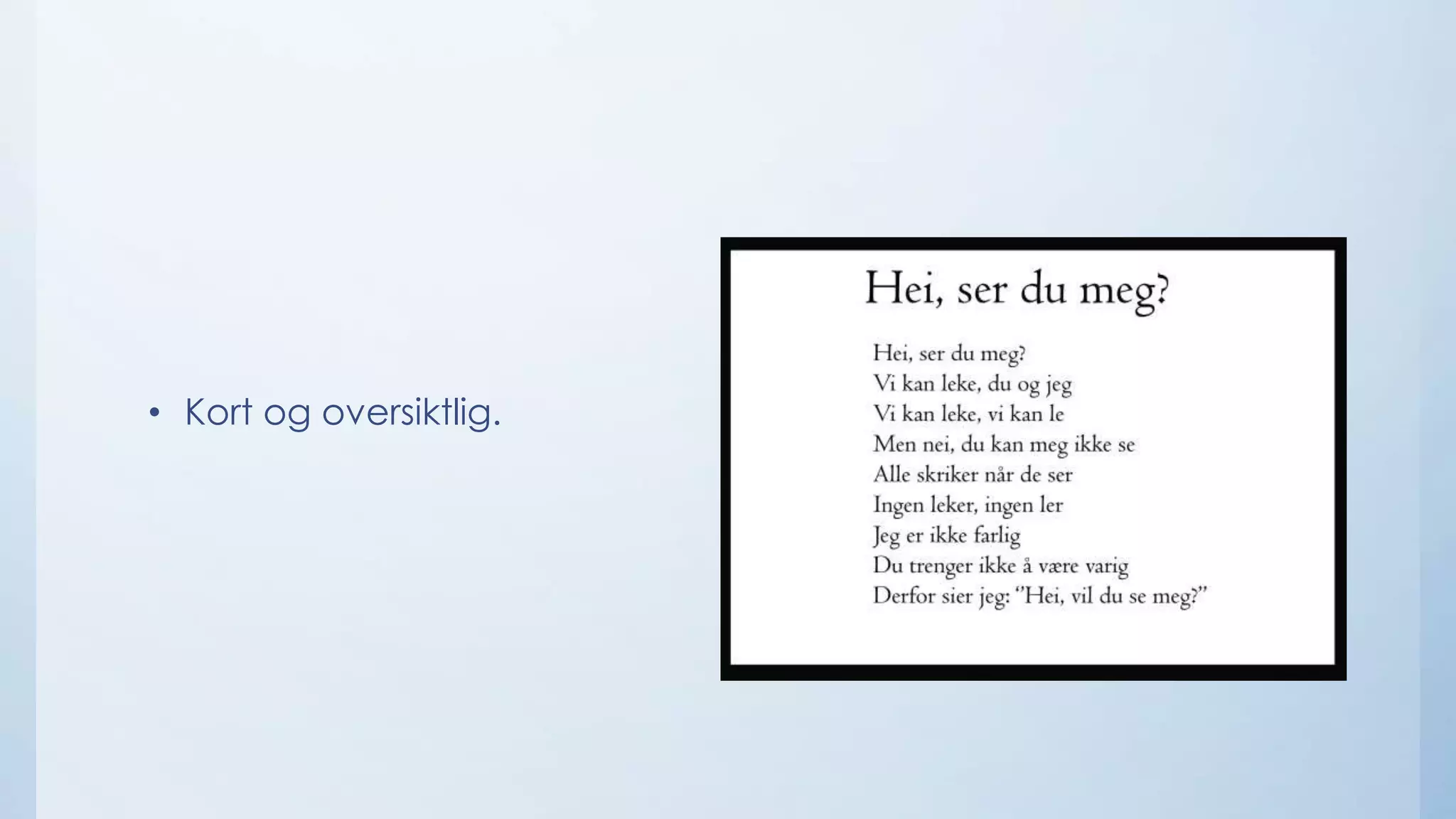 • Kort og oversiktlig.

Hei, ser du meg?

Hei, ser du meg?
Vi kan leke, du og jeg
Vi kan leke, vi kan le
Men nei, du kan meg ikke se
Alle skriker når de ser
Ingen leker, ingen ler
Jeg er ikke farlig
Du trenger ikke å være varig
Derfor sier jeg: "Hei, vil du se meg?"